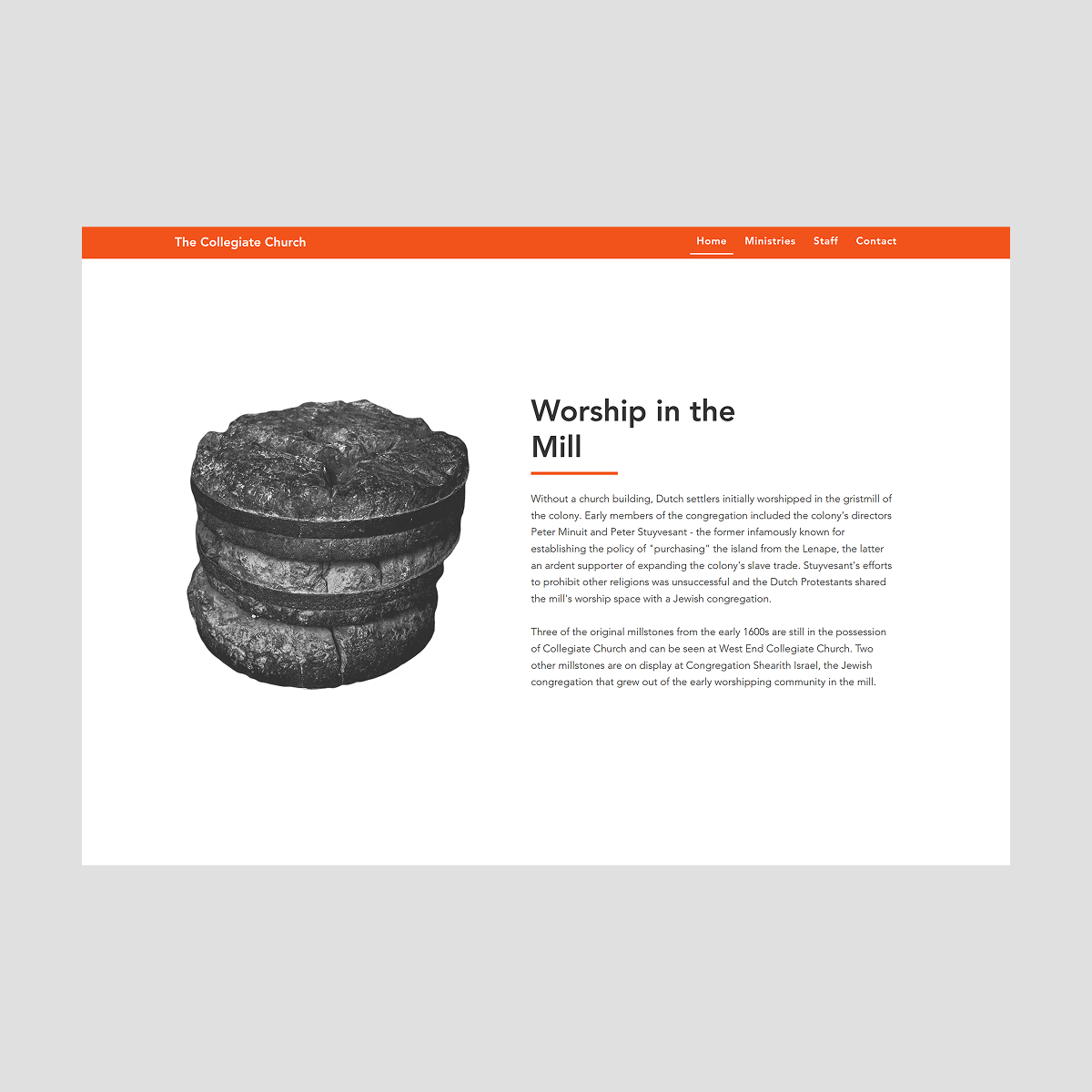 The Collegiate Church

Home Ministries Staff Contact

Worship in the Mill

Without a church building, Dutch settlers initially worshipped in the gristmill of the colony. Early members of the congregation included the colony's directors Peter Minuit and Peter Stuyvesant - the former infamously known for establishing the policy of "purchasing" the island from the Lenape, the latter an ardent supporter of expanding the colony's slave trade. Stuyvesant's efforts to prohibit other religions was unsuccessful and the Dutch Protestants shared the mill's worship space with a Jewish congregation.

Three of the original millstones from the early 1600s are still in the possession of Collegiate Church and can be seen at West End Collegiate Church. Two other millstones are on display at Congregation Shearith Israel, the Jewish congregation that grew out of the early worshipping community in the mill.